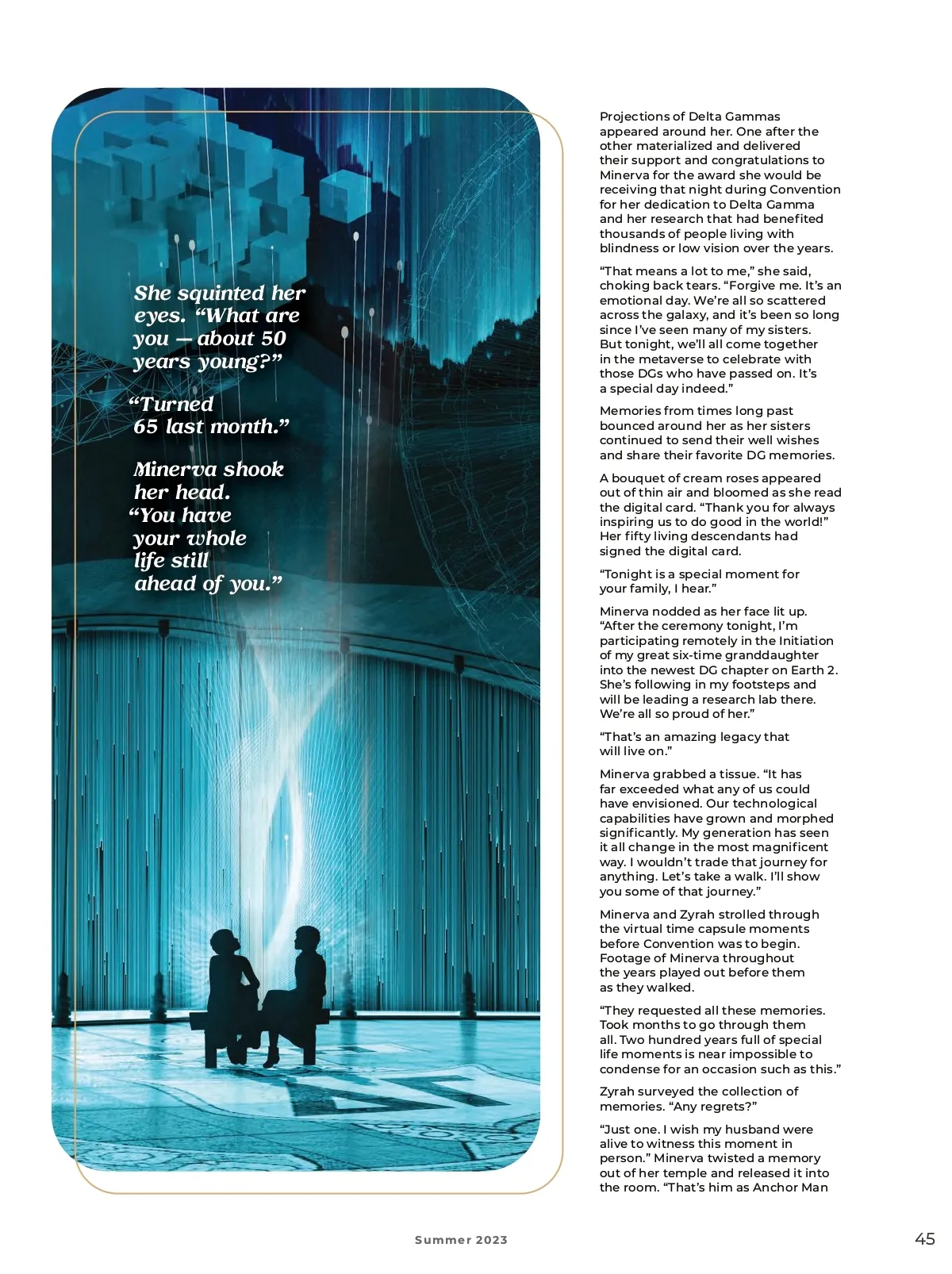 She squinted her eyes. “What are you — about 50 years young?”

“Turned 65 last month.”

Minerva shook her head. “You have your whole life still ahead of you.”

Projections of Delta Gammas appeared around her. One after the other materialized and delivered their support and congratulations to Minerva for the award she would be receiving that night during Convention for her dedication to Delta Gamma and her research that had benefited thousands of people living with blindness or low vision over the years.

“That means a lot to me,” she said, choking back tears. “Forgive me. It’s an emotional day. We’re all so scattered across the galaxy, and it’s been so long since I’ve seen many of my sisters. But tonight, we’ll all come together in the metaverse to celebrate with those DGs who have passed on. It’s a special day indeed.”

Memories from times long past bounced around her as her sisters continued to send their well wishes and share their favorite DG memories.

A bouquet of cream roses appeared out of thin air and bloomed as she read the digital card. “Thank you for always inspiring us to do good in the world!” Her fifty living descendants had signed the digital card.

“Tonight is a special moment for your family, I hear.”

Minerva nodded as her face lit up. “After the ceremony tonight, I’m participating remotely in the Initiation of my great six-time granddaughter into the newest DG chapter on Earth 2. She’s following in my footsteps and will be leading a research lab there. We’re all so proud of her.”

“That’s an amazing legacy that will live on.”

Minerva grabbed a tissue. “It has far exceeded what any of us could have envisioned. Our technological capabilities have grown and morphed significantly. My generation has seen it all change in the most magnificent way. I wouldn’t trade that journey for anything. Let’s take a walk. I’ll show you some of that journey.”

Minerva and Zyrah strolled through the virtual time capsule moments before Convention was to begin. Footage of Minerva throughout the years played out before them as they walked.

“They requested all these memories. Took months to go through them all. Two hundred years full of special life moments is near impossible to condense for an occasion such as this.”

Zyrah surveyed the collection of memories. “Any regrets?”

“Just one. I wish my husband were alive to witness this moment in person.” Minerva twisted a memory out of her temple and released it into the room. “That’s him as Anchor Man

Summer 2023

45